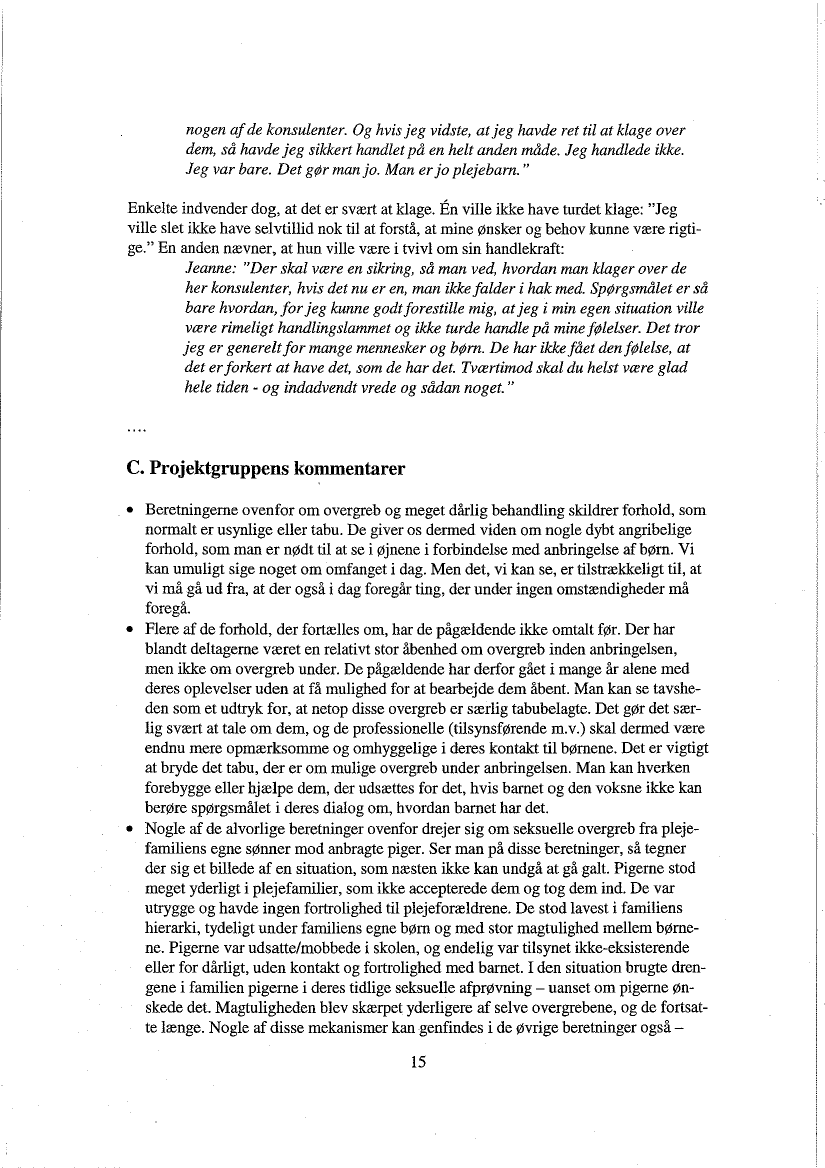 nogen af de konsulenter. Og hvis jeg vidste, at jeg havde ret til at klage over dem, så havde jeg sikkert handlet på en helt anden måde. Jeg handlede ikke. Jeg var bare. Det gør man jo. Man er jo plejebarn."

Enkelte indvender dog, at det er svært at klage. Én ville ikke have turdet klage: "Jeg ville slet ikke have selvtillid nok til at forstå, at mine ønsker og behov kunne være rigtige." En anden nævner, at hun ville være i tvivl om sin handlekraft:

Jeanne: "Der skal være en sikring, så man ved, hvordan man klager over de her konsulenter, hvis det nu er en, man ikke falder i hak med. Spørgsmålet er så bare hvordan, for jeg kunne godt forestille mig, at jeg i min egen situation ville være rimeligt handlingslammet og ikke turde handle på mine følelser. Det tror jeg er generelt for mange mennesker og børn. De har ikke fået den følelse, at det er forkert at have det, som de har det. Tværtimod skal du helst være glad hele tiden - og indadvendt vrede og sådan noget."

....

C. Projektgruppens kommentarer

• Beretningerne ovenfor om overgreb og meget dårlig behandling skildrer forhold, som normalt er usynlige eller tabu. De giver os dermed viden om nogle dybt angribelige forhold, som man er nødt til at se i øjnene i forbindelse med anbringelse af børn. Vi kan umuligt sige noget om omfanget i dag. Men det, vi kan se, er tilstrækkeligt til, at vi må gå ud fra, at der også i dag foregår ting, der under ingen omstændigheder må foregå.

• Flere af de forhold, der fortælles om, har de pågældende ikke omtalt før. Der har blandt deltagerne været en relativt stor åbenhed om overgreb inden anbringelsen, men ikke om overgreb under. De pågældende har derfor gået i mange år alene med deres oplevelser uden at få mulighed for at bearbejde dem åbent. Man kan se tavsheden som et udtryk for, at netop disse overgreb er særlig tabubelagte. Det gør det særlig svært at tale om dem, og de professionelle (tilsynsførende m.v.) skal dermed være endnu mere opmærksomme og omhyggelige i deres kontakt til børnene. Det er vigtigt at bryde det tabu, der er om mulige overgreb under anbringelsen. Man kan hverken forebygge eller hjælpe dem, der udsættes for det, hvis barnet og den voksne ikke kan berøre spørgsmålet i deres dialog om, hvordan barnet har det.

• Nogle af de alvorlige beretninger ovenfor drejer sig om seksuelle overgreb fra plejefamiliens egne sønner mod anbragte piger. Ser man på disse beretninger, så tegner der sig et billede af en situation, som næsten ikke kan undgå at gå galt. Pigerne stod meget yderligt i plejefamilier, som ikke accepterede dem og tog dem ind. De var utrygge og havde ingen fortrolighed til plejeforældrene. De stod lavest i familiens hierarki, tydeligt under familiens egne børn og med stor magtulighed mellem børnene. Pigerne var udsatte/mobbede i skolen, og endelig var tilsynet ikke-eksisterende eller for dårligt, uden kontakt og fortrolighed med barnet. I den situation brugte drengene i familien pigerne i deres tidlige seksuelle afprøvning – uanset om pigerne ønskede det. Magtuligheden blev skærpet yderligere af selve overgrebene, og de fortsatte længe. Nogle af disse mekanismer kan genfindes i de øvrige beretninger også –

15